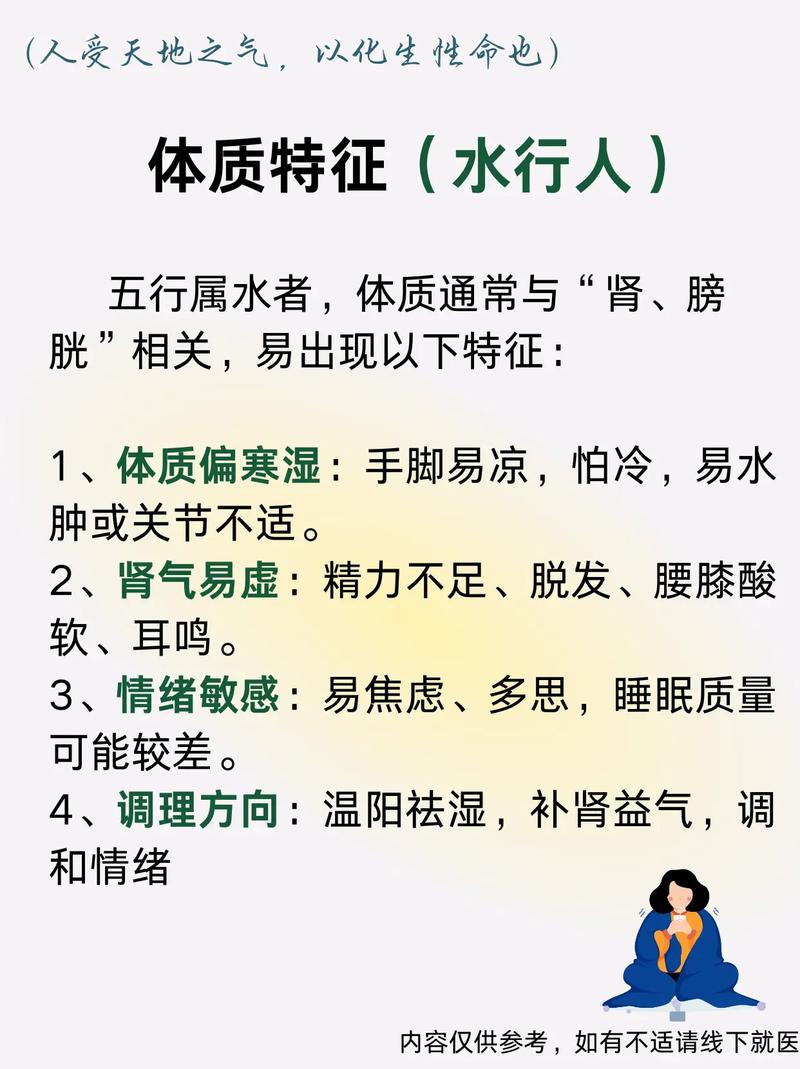 (人受天地之气，以化生性命也)

体质特征（水行人）

五行属水者，体质通常与“肾、膀胱”相关，易出现以下特征：

1、体质偏寒湿：手脚易凉，怕冷，易水肿或关节不适。
2、肾气易虚：精力不足、脱发、腰膝酸软、耳鸣。
3、情绪敏感：易焦虑、多思，睡眠质量可能较差。
4、调理方向：温阳祛湿，补肾益气，调和情绪

内容仅供参考，如有不适请线下就医